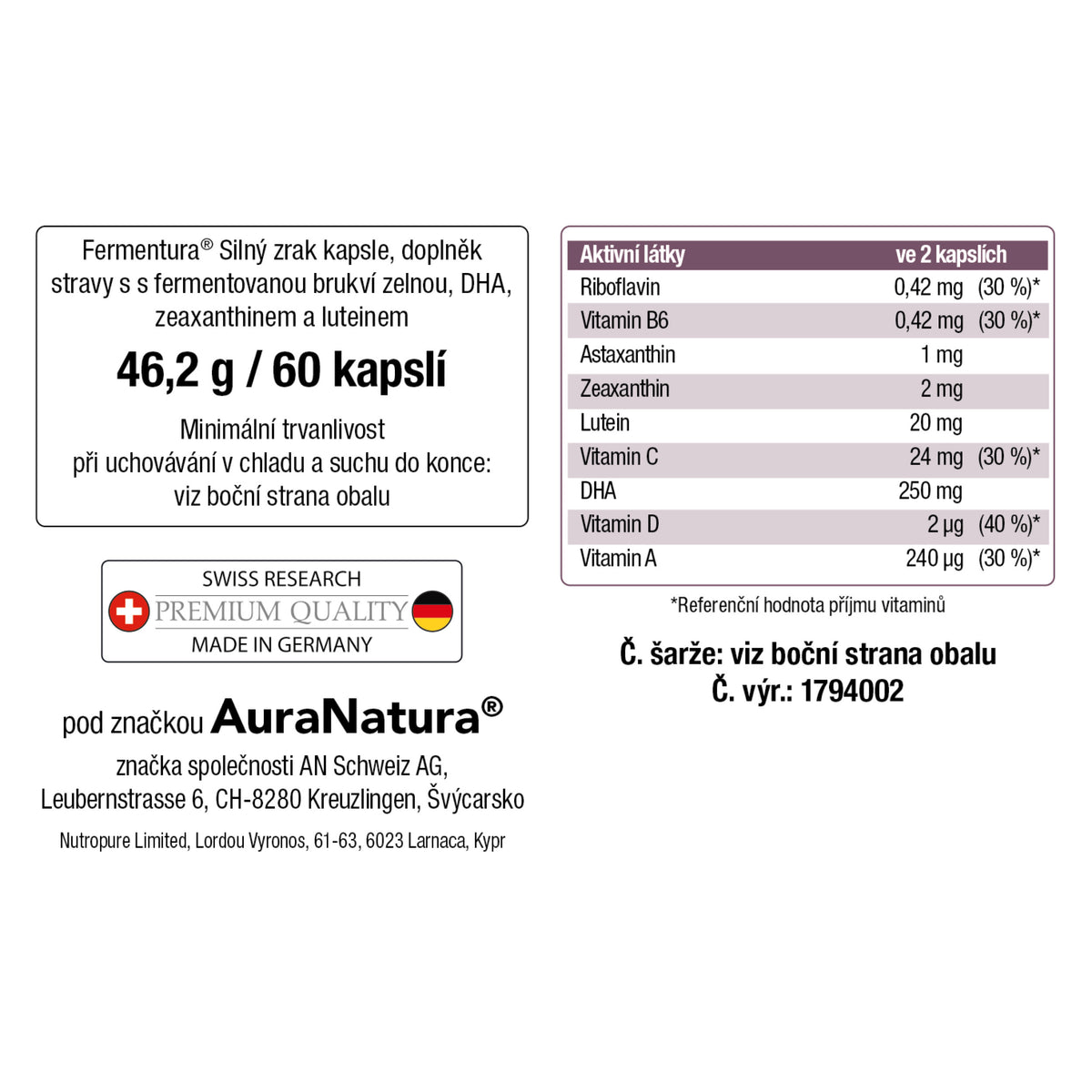 Fermentura® Silný zrak kapsle, doplněk stravy s s fermentovanou brukví zelnou, DHA, zeaxanthinem a luteinem

46,2 g / 60 kapslí

Minimální trvanlivost
při uchovávání v chladu a suchu do konce:
viz boční strana obalu

SWISS RESEARCH
PREMIUM QUALITY
MADE IN GERMANY

pod značkou AuraNatura®

značka společnosti AN Schweiz AG,
Leubernstrasse 6, CH-8280 Kreuzlingen, Švýcarsko

Nutropure Limited, Lordou Vyronos, 61-63, 6023 Larnaca, Kypr

| Aktivní látky | ve 2 kapslích | |
|---|---|---|
| Riboflavin | 0,42 mg | (30 %)* |
| Vitamin B6 | 0,42 mg | (30 %)* |
| Astaxanthin | 1 mg | |
| Zeaxanthin | 2 mg | |
| Lutein | 20 mg | |
| Vitamin C | 24 mg | (30 %)* |
| DHA | 250 mg | |
| Vitamin D | 2 µg | (40 %)* |
| Vitamin A | 240 µg | (30 %)* |

*Referenční hodnota příjmu vitaminů

Č. šarže: viz boční strana obalu
Č. výr.: 1794002